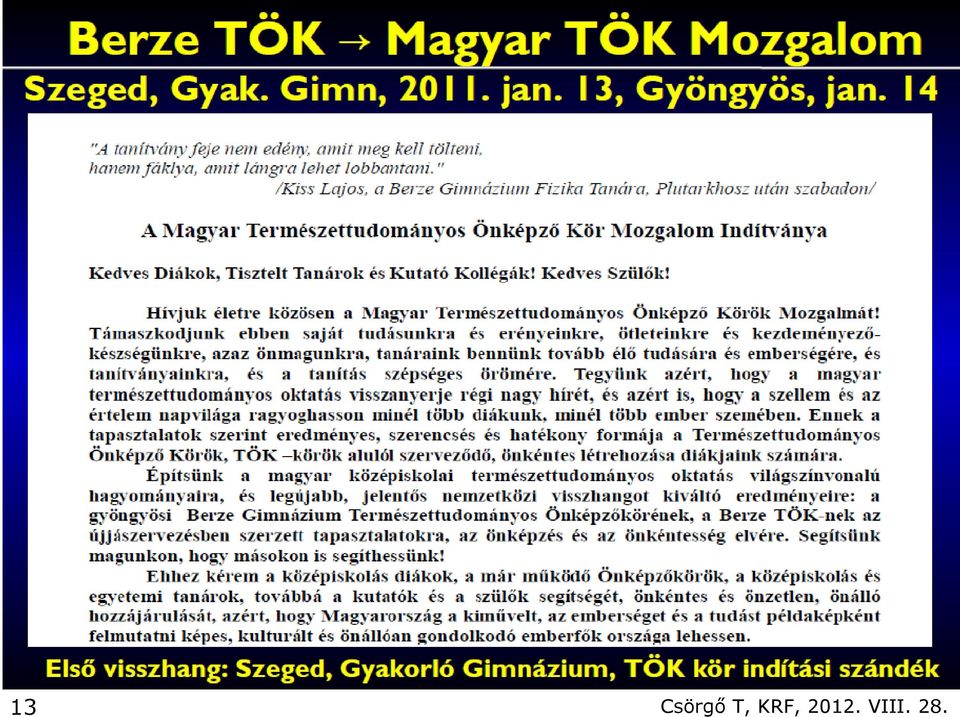 Berze TÖK → Magyar TÖK Mozgalom

Szeged, Gyak. Gimn, 2011. jan. 13, Gyöngyös, jan. 14

"A tanítvány feje nem edény, amit meg kell tölteni, hanem fáklya, amit lángra lehet lobbantani."
/Kiss Lajos, a Berze Gimnázium Fizika Tanára, Plutarkhosz után szabadon/

A Magyar Természettudományos Önképző Kör Mozgalom Indítványa

Kedves Diákok, Tisztelt Tanárok és Kutató Kollégák! Kedves Szülők!

Hívjuk életre közösen a Magyar Természettudományos Önképző Körök Mozgalmát! Támaszkodjunk ebben saját tudásunkra és erényeinkre, ötleteinkre és kezdeményezőkészségünkre, azaz önmagunkra, tanáraink bennünk tovább élő tudására és emberségére, és tanítványainkra, és a tanítás szépséges örömére. Tegyünk azért, hogy a magyar természettudományos oktatás visszanyerje régi nagy hírét, és azért is, hogy a szellem és az értelem napvilága ragyoghasson minél több diákunk, minél több ember szemében. Ennek a tapasztalatok szerint eredményes, szerencsés és hatékony formája a Természettudományos Önképző Körök, TÖK –körök alulól szerveződő, önkéntes létrehozása diákjaink számára.

Építsünk a magyar középiskolai természettudományos oktatás világszínvonalú hagyományaira, és legújabb, jelentős nemzetközi visszhangot kiváltó eredményeire: a gyöngyösi Berze Gimnázium Természettudományos Önképzőkörének, a Berze TÖK-nek az újjászervezésben szerzett tapasztalatokra, az önképzés és az önkéntesség elvére. Segítsünk magunkon, hogy másokon is segíthessünk!

Ehhez kérem a középiskolás diákok, a már működő Önképzőkörök, a középiskolás és egyetemi tanárok, továbbá a kutatók és a szülők segítségét, önkéntes és önzetlen, önálló hozzájárulását, azért, hogy Magyarország a kiművelt, az emberséget és a tudást példaképként felmutatni képes, kulturált és önállóan gondolkodó emberfők országa lehessen.

Első visszhang: Szeged, Gyakorló Gimnázium, TÖK kör indítási szándék

13

Csörgő T, KRF, 2012. VIII. 28.